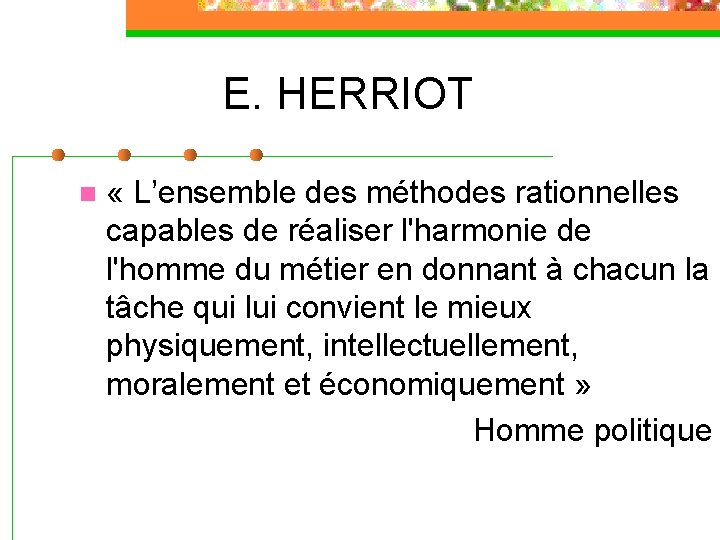 E. HERRIOT

« L’ensemble des méthodes rationnelles capables de réaliser l'harmonie de l'homme du métier en donnant à chacun la tâche qui lui convient le mieux physiquement, intellectuellement, moralement et économiquement »

Homme politique